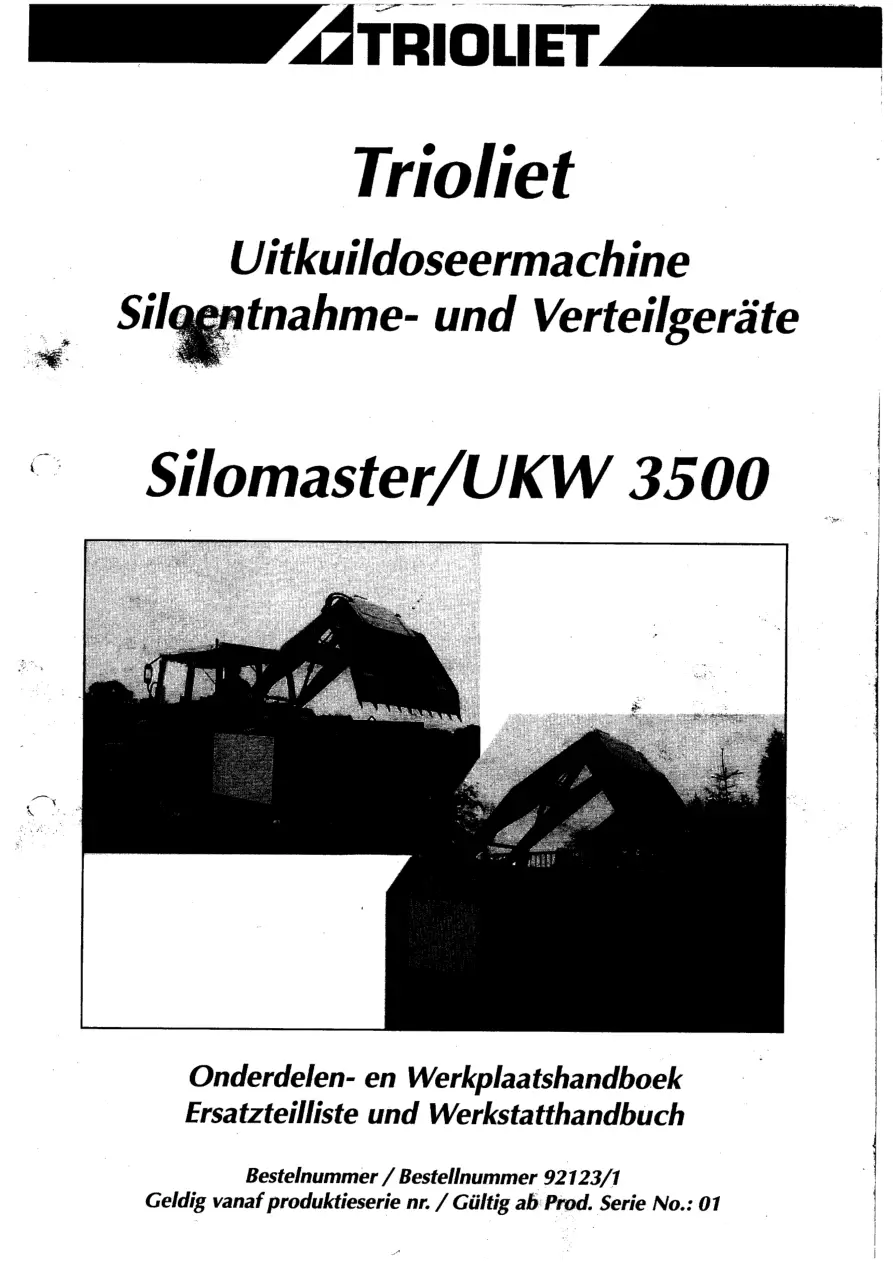 TRIOLIET

Trioliet

Uitkuildoseermachine
Siloentnahme- und Verteilgeräte

Silomaster/UKW 3500

Onderdelen- en Werkplaatshandboek
Ersatzteilliste und Werkstatthandbuch

Bestelnummer / Bestellnummer 92123/1
Geldig vanaf produktieserie nr. / Gültig ab Prod. Serie No.: 01